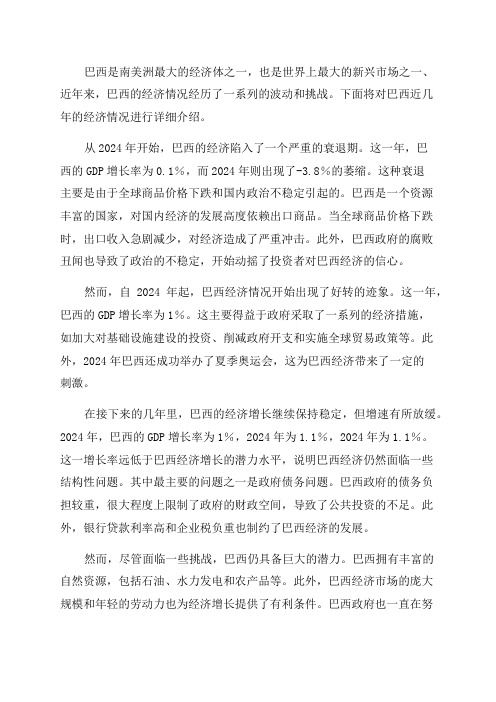 巴西是南美洲最大的经济体之一，也是世界上最大的新兴市场之一、近年来，巴西的经济情况经历了一系列的波动和挑战。下面将对巴西近几年的经济情况进行详细介绍。

从 2024 年开始，巴西的经济陷入了一个严重的衰退期。这一年，巴西的 GDP 增长率为 0.1%，而 2024 年则出现了-3.8%的萎缩。这种衰退主要是由于全球商品价格下跌和国内政治不稳定引起的。巴西是一个资源丰富的国家，对国内经济的发展高度依赖出口商品。当全球商品价格下跌时，出口收入急剧减少，对经济造成了严重冲击。此外，巴西政府的腐败丑闻也导致了政治的不稳定，开始动摇了投资者对巴西经济的信心。

然而，自 2024 年起，巴西经济情况开始出现了好转的迹象。这一年，巴西的 GDP 增长率为 1%。这主要得益于政府采取了一系列的经济措施，如加大对基础设施建设的投资、削减政府开支和实施全球贸易政策等。此外，2024 年巴西还成功举办了夏季奥运会，这为巴西经济带来了一定的刺激。

在接下来的几年里，巴西的经济增长继续保持稳定，但增速有所放缓。2024 年，巴西的 GDP 增长率为 1%，2024 年为 1.1%，2024 年为 1.1%。这一增长率远低于巴西经济增长的潜力水平，说明巴西经济仍然面临一些结构性问题。其中最主要的问题之一是政府债务问题。巴西政府的债务负担较重，很大程度上限制了政府的财政空间，导致了公共投资的不足。此外，银行贷款利率高和企业税负重也制约了巴西经济的发展。

然而，尽管面临一些挑战，巴西仍具备巨大的潜力。巴西拥有丰富的自然资源，包括石油、水力发电和农产品等。此外，巴西经济市场的庞大规模和年轻的劳动力也为经济增长提供了有利条件。巴西政府也一直在努